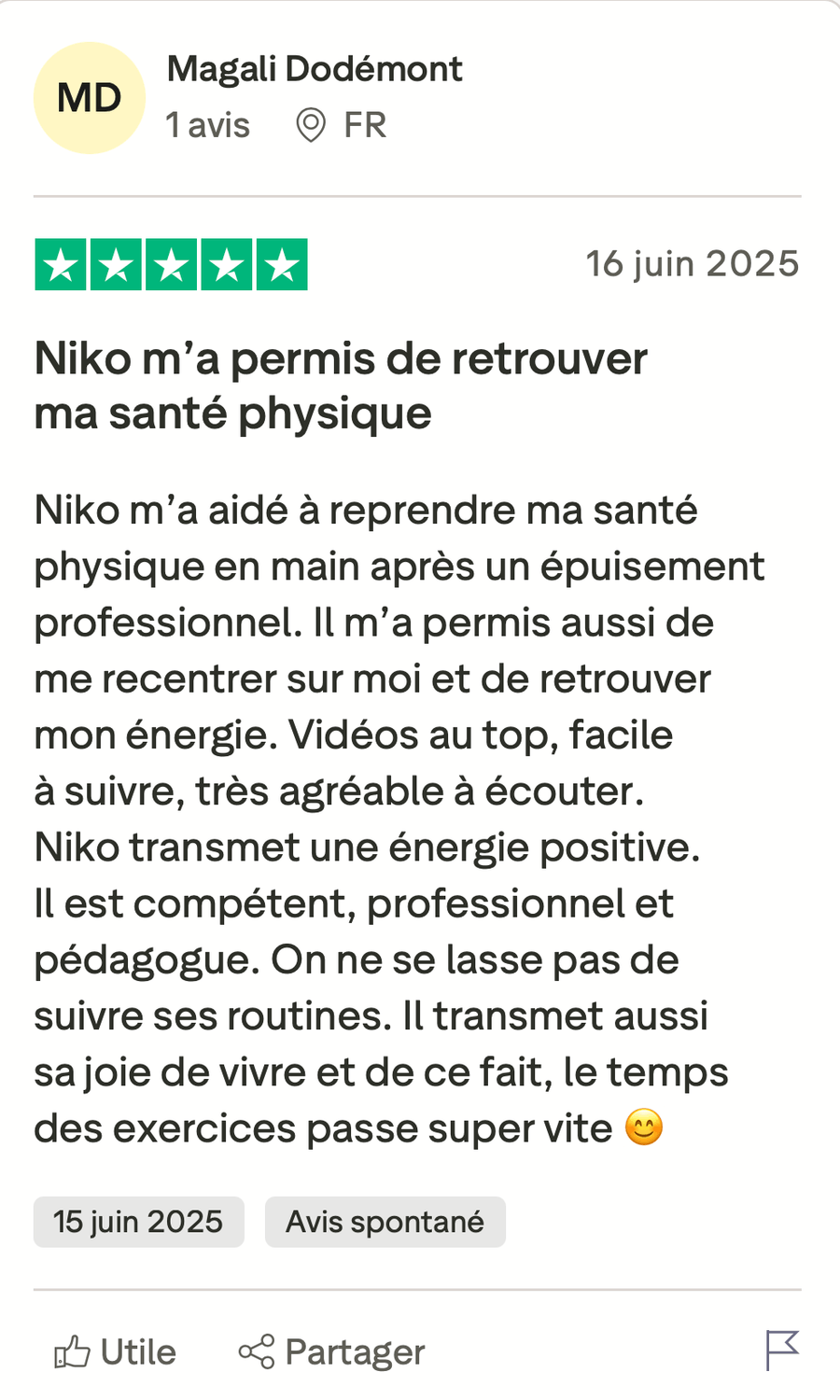 MD

Magali Dodémont

1 avis FR

16 juin 2025

Niko m’a permis de retrouver ma santé physique

Niko m’a aidé à reprendre ma santé physique en main après un épuisement professionnel. Il m’a permis aussi de me recentrer sur moi et de retrouver mon énergie. Vidéos au top, facile à suivre, très agréable à écouter. Niko transmet une énergie positive. Il est compétent, professionnel et pédagogue. On ne se lasse pas de suivre ses routines. Il transmet aussi sa joie de vivre et de ce fait, le temps des exercices passe super vite 😊

15 juin 2025

Avis spontané

Utile

Partager